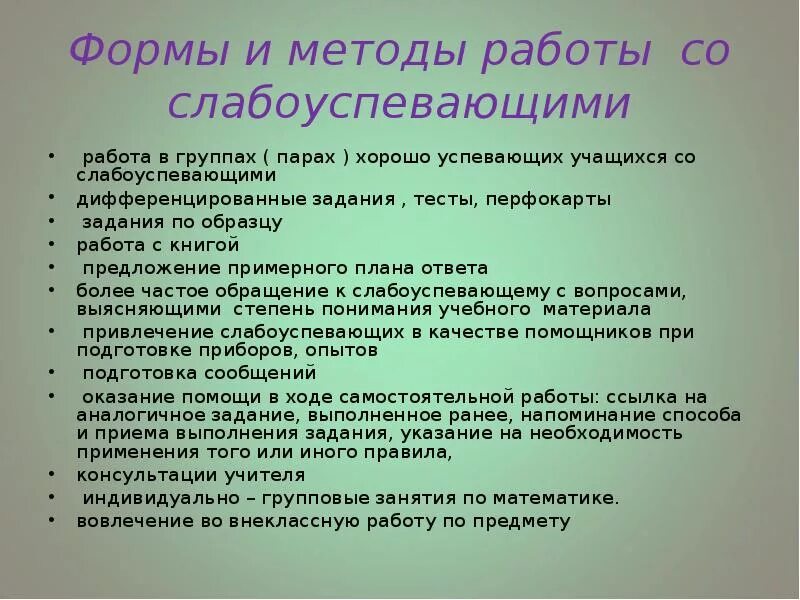 Формы и методы работы со слабоуспевающими

• работа в группах ( парах ) хорошо успевающих учащихся со слабоуспевающими
• дифференцированные задания , тесты, перфокарты
• задания по образцу
• работа с книгой
• предложение примерного плана ответа
• более частое обращение к слабоуспевающему с вопросами, выясняющими степень понимания учебного материала
• привлечение слабоуспевающих в качестве помощников при подготовке приборов, опытов
• подготовка сообщений
• оказание помощи в ходе самостоятельной работы: ссылка на аналогичное задание, выполненное ранее, напоминание способа и приема выполнения задания, указание на необходимость применения того или иного правила,
• консультации учителя
• индивидуально – групповые занятия по математике.
• вовлечение во внеклассную работу по предмету